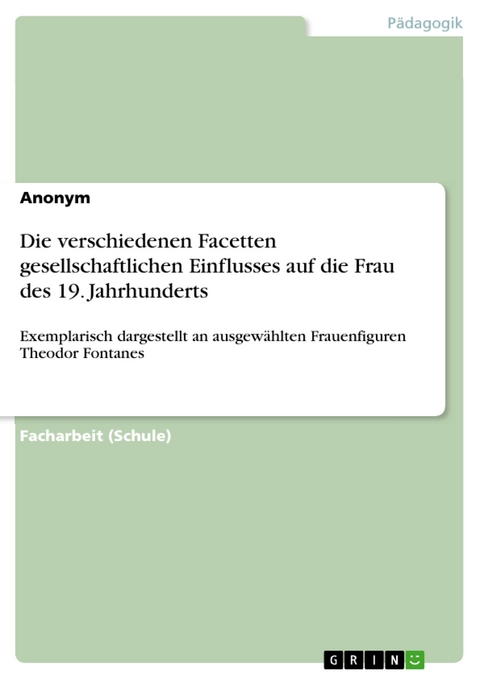 Pädagogik

Anonym

Die verschiedenen Facetten gesellschaftlichen Einflusses auf die Frau des 19. Jahrhunderts

Exemplarisch dargestellt an ausgewählten Frauenfiguren Theodor Fontanes

Facharbeit (Schule)

GRIN